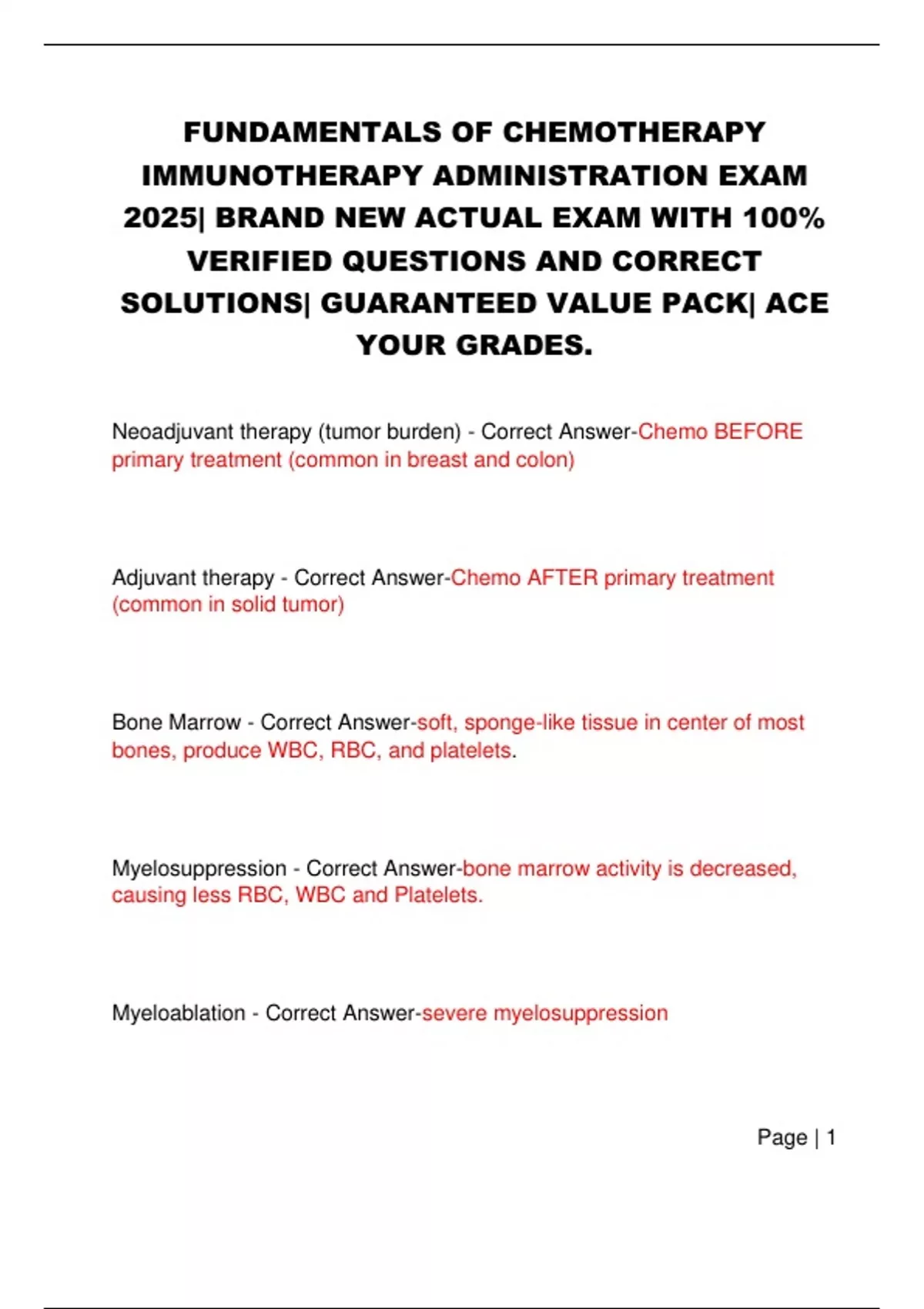 FUNDAMENTALS OF CHEMOTHERAPY IMMUNOTHERAPY ADMINISTRATION EXAM 2025| BRAND NEW ACTUAL EXAM WITH 100% VERIFIED QUESTIONS AND CORRECT SOLUTIONS| GUARANTEED VALUE PACK| ACE YOUR GRADES.

Neoadjuvant therapy (tumor burden) - Correct Answer-Chemo BEFORE primary treatment (common in breast and colon)

Adjuvant therapy - Correct Answer-Chemo AFTER primary treatment (common in solid tumor)

Bone Marrow - Correct Answer-soft, sponge-like tissue in center of most bones, produce WBC, RBC, and platelets.

Myelosuppression - Correct Answer-bone marrow activity is decreased, causing less RBC, WBC and Platelets.

Myeloablation - Correct Answer-severe myelosuppression

Page | 1